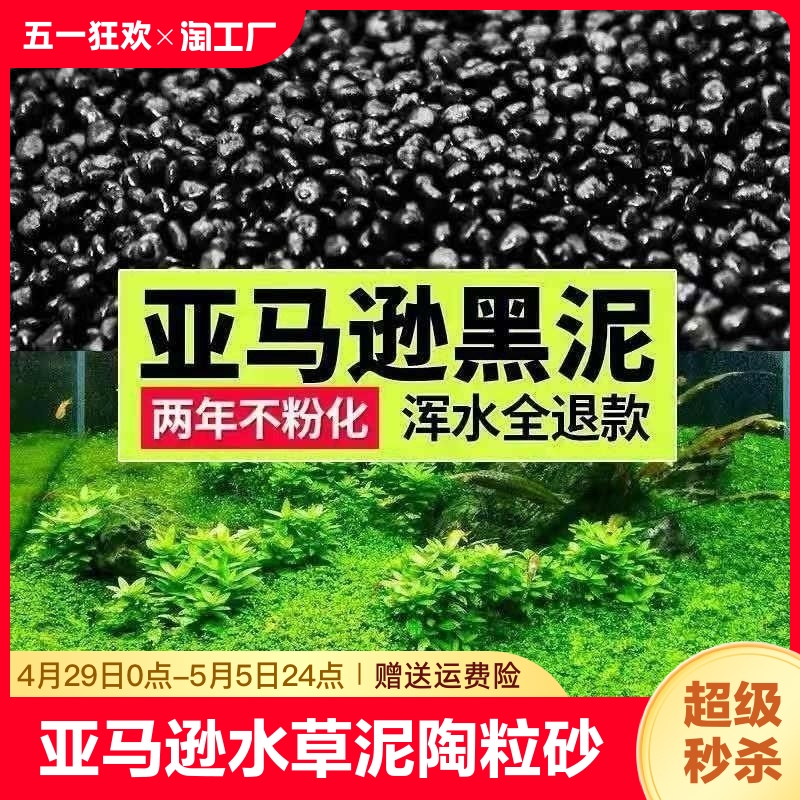 五一狂欢×淘工厂

亚马逊黑泥

两年不粉化

浑水全退款

4月29日0点-5月5日24点 | 赠送运费险

亚马逊水草泥陶粒砂

超级秒杀